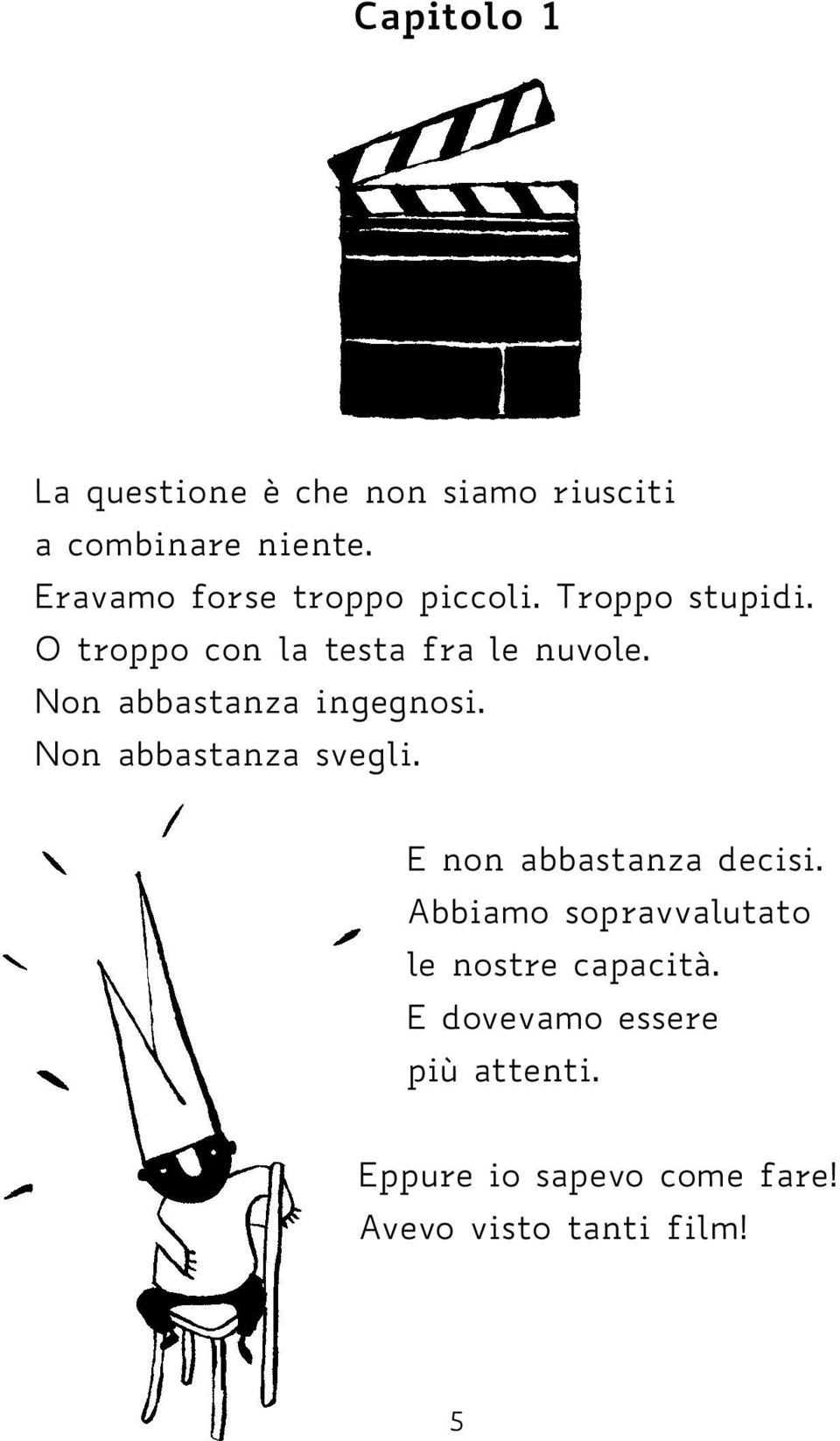 Capitolo 1

La questione è che non siamo riusciti a combinare niente.
Eravamo forse troppo piccoli. Troppo stupidi.
O troppo con la testa fra le nuvole.
Non abbastanza ingegnosi.
Non abbastanza svegli.

E non abbastanza decisi.
Abbiamo sopravvalutato le nostre capacità.
E dovevamo essere più attenti.

Eppure io sapevo come fare!
Avevo visto tanti film!

5